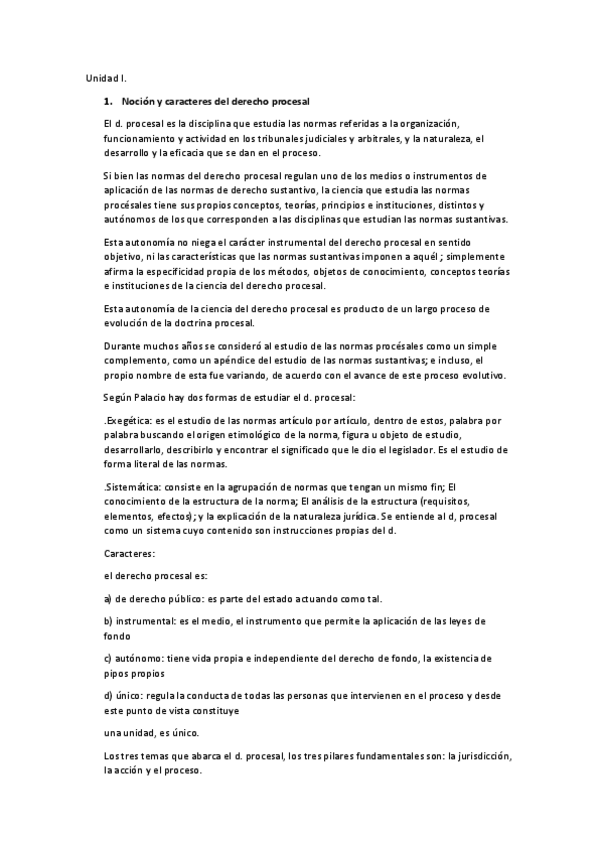 Unidad I.

1. Noción y caracteres del derecho procesal

El d. procesal es la disciplina que estudia las normas referidas a la organización, funcionamiento y actividad en los tribunales judiciales y arbitrales, y la naturaleza, el desarrollo y la eficacia que se dan en el proceso.

Si bien las normas del derecho procesal regulan uno de los medios o instrumentos de aplicación de las normas de derecho sustantivo, la ciencia que estudia las normas procésales tiene sus propios conceptos, teorías, principios e instituciones, distintos y autónomos de los que corresponden a las disciplinas que estudian las normas sustantivas.

Esta autonomía no niega el carácter instrumental del derecho procesal en sentido objetivo, ni las características que las normas sustantivas imponen a aquél ; simplemente afirma la especificidad propia de los métodos, objetos de conocimiento, conceptos teorías e instituciones de la ciencia del derecho procesal.

Esta autonomía de la ciencia del derecho procesal es producto de un largo proceso de evolución de la doctrina procesal.

Durante muchos años se consideró al estudio de las normas procésales como un simple complemento, como un apéndice del estudio de las normas sustantivas; e incluso, el propio nombre de esta fue variando, de acuerdo con el avance de este proceso evolutivo.

Según Palacio hay dos formas de estudiar el d. procesal:

.Exegética: es el estudio de las normas artículo por artículo, dentro de estos, palabra por palabra buscando el origen etimológico de la norma, figura u objeto de estudio, desarrollarlo, describirlo y encontrar el significado que le dio el legislador. Es el estudio de forma literal de las normas.

.Sistemática: consiste en la agrupación de normas que tengan un mismo fin; El conocimiento de la estructura de la norma; El análisis de la estructura (requisitos, elementos, efectos); y la explicación de la naturaleza jurídica. Se entiende al d, procesal como un sistema cuyo contenido son instrucciones propias del d.

Caracteres:

el derecho procesal es:

a) de derecho público: es parte del estado actuando como tal.

b) instrumental: es el medio, el instrumento que permite la aplicación de las leyes de fondo

c) autónomo: tiene vida propia e independiente del derecho de fondo, la existencia de pipos propios

d) único: regula la conducta de todas las personas que intervienen en el proceso y desde este punto de vista constituye

una unidad, es único.

Los tres temas que abarca el d. procesal, los tres pilares fundamentales son: la jurisdicción, la acción y el proceso.